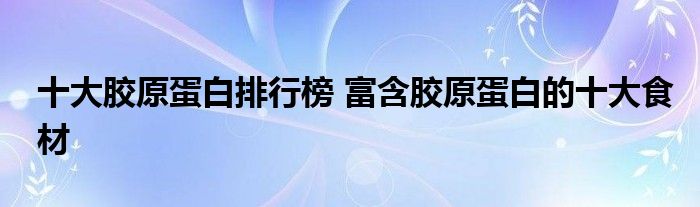 十大胶原蛋白排行榜 富含胶原蛋白的十大食材